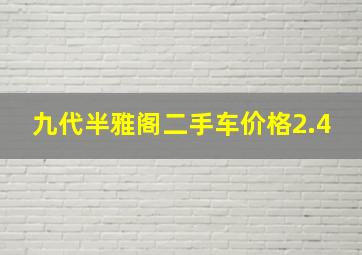 九代半雅阁二手车价格2.4